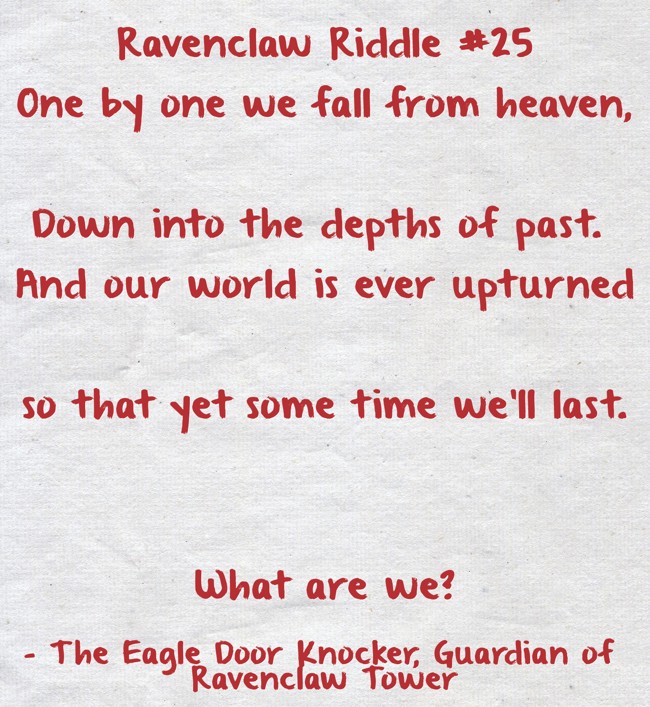 Ravenclaw Riddle #25
One by one we fall from heaven,

Down into the depths of past.
And our world is ever upturned

so that yet some time we'll last.

What are we?

- The Eagle Door Knocker, Guardian of Ravenclaw Tower